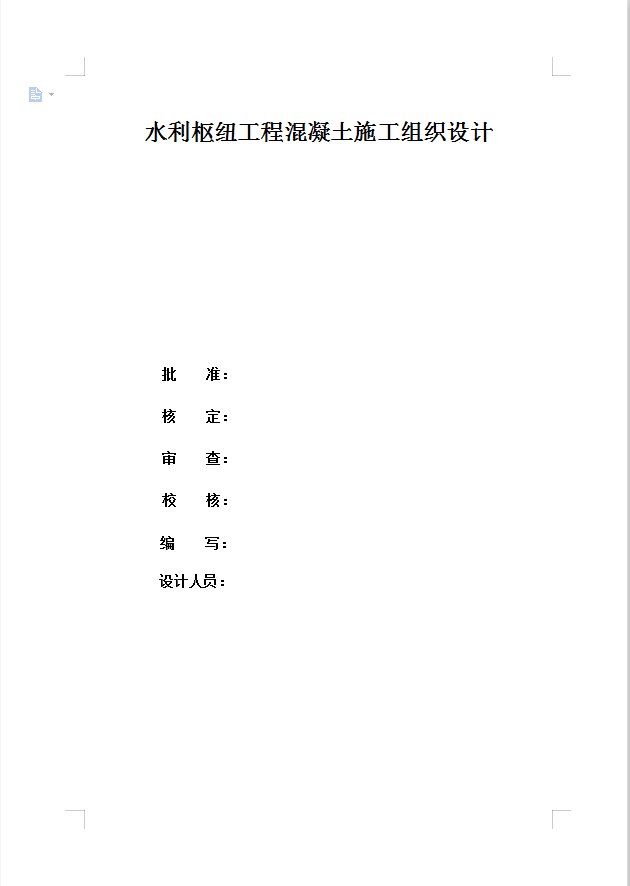 水利枢纽工程混凝土施工组织设计

批　准：

核　定：

审　查：

校　核：

编　写：

设计人员：